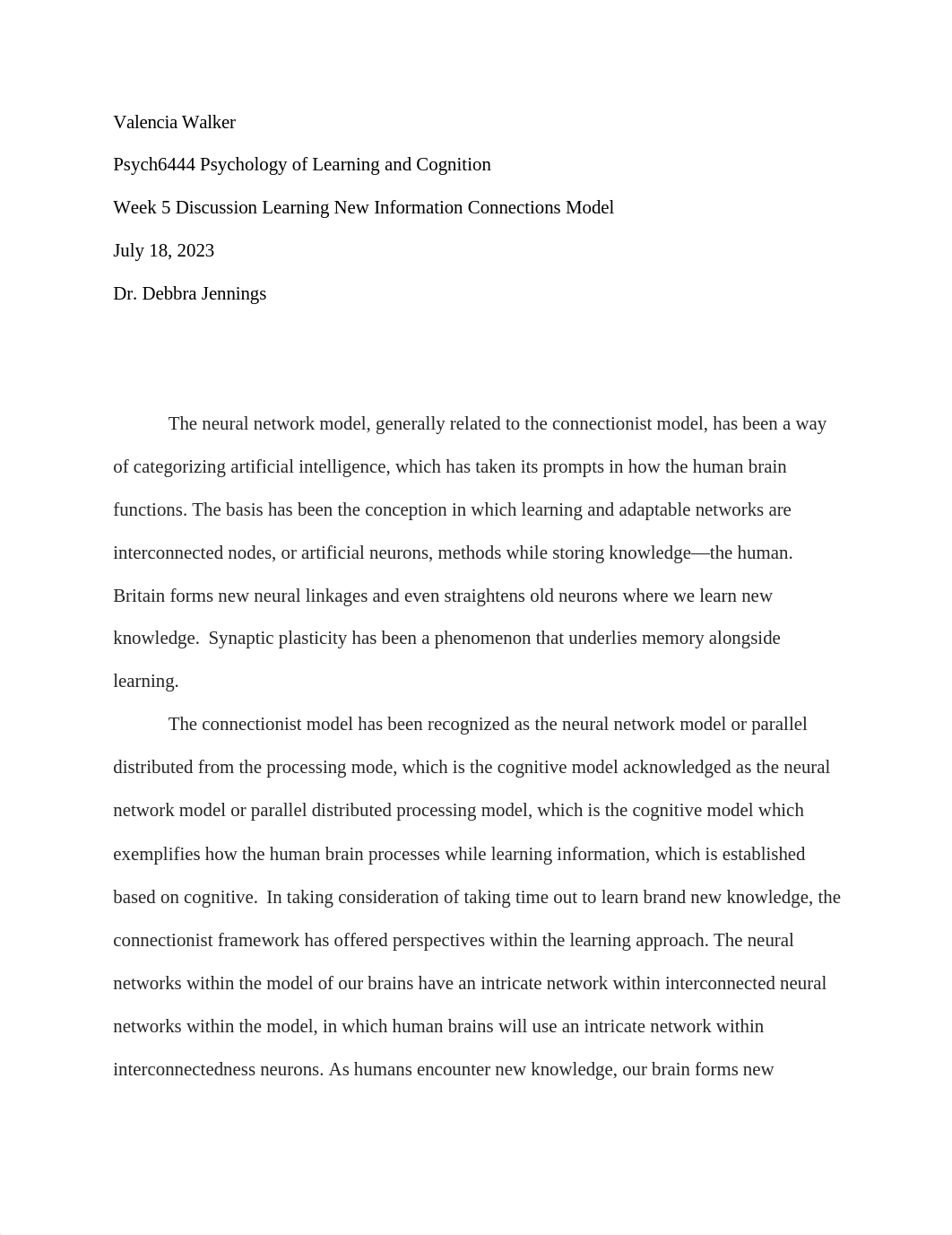 Valencia Walker

Psych6444 Psychology of Learning and Cognition

Week 5 Discussion Learning New Information Connections Model

July 18, 2023

Dr. Debbra Jennings

The neural network model, generally related to the connectionist model, has been a way of categorizing artificial intelligence, which has taken its prompts in how the human brain functions. The basis has been the conception in which learning and adaptable networks are interconnected nodes, or artificial neurons, methods while storing knowledge—the human. Britain forms new neural linkages and even straightens old neurons where we learn new knowledge. Synaptic plasticity has been a phenomenon that underlies memory alongside learning.

The connectionist model has been recognized as the neural network model or parallel distributed from the processing mode, which is the cognitive model acknowledged as the neural network model or parallel distributed processing model, which is the cognitive model which exemplifies how the human brain processes while learning information, which is established based on cognitive. In taking consideration of taking time out to learn brand new knowledge, the connectionist framework has offered perspectives within the learning approach. The neural networks within the model of our brains have an intricate network within interconnected neural networks within the model, in which human brains will use an intricate network within interconnectedness neurons. As humans encounter new knowledge, our brain forms new